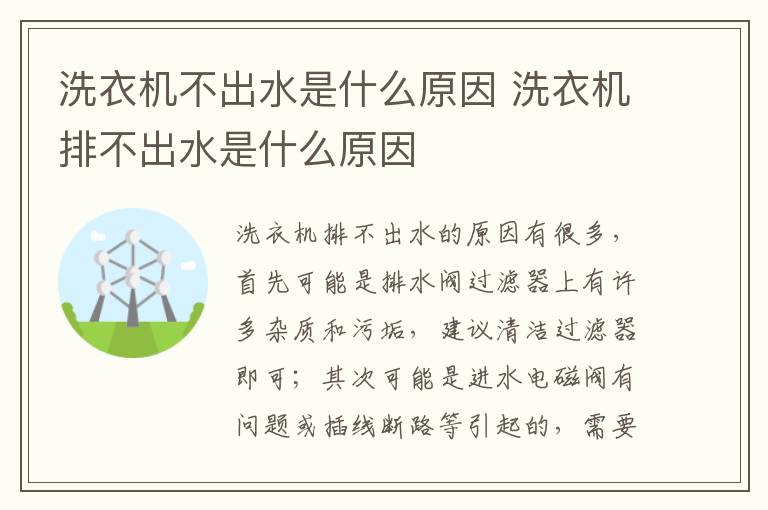 洗衣机不出水是什么原因 洗衣机排不出水是什么原因

洗衣机排不出水的原因有很多，首先可能是排水阀过滤器上有许多杂质和污垢，建议清洁过滤器即可；其次可能是进水电磁阀有问题或插线断路等引起的，需要